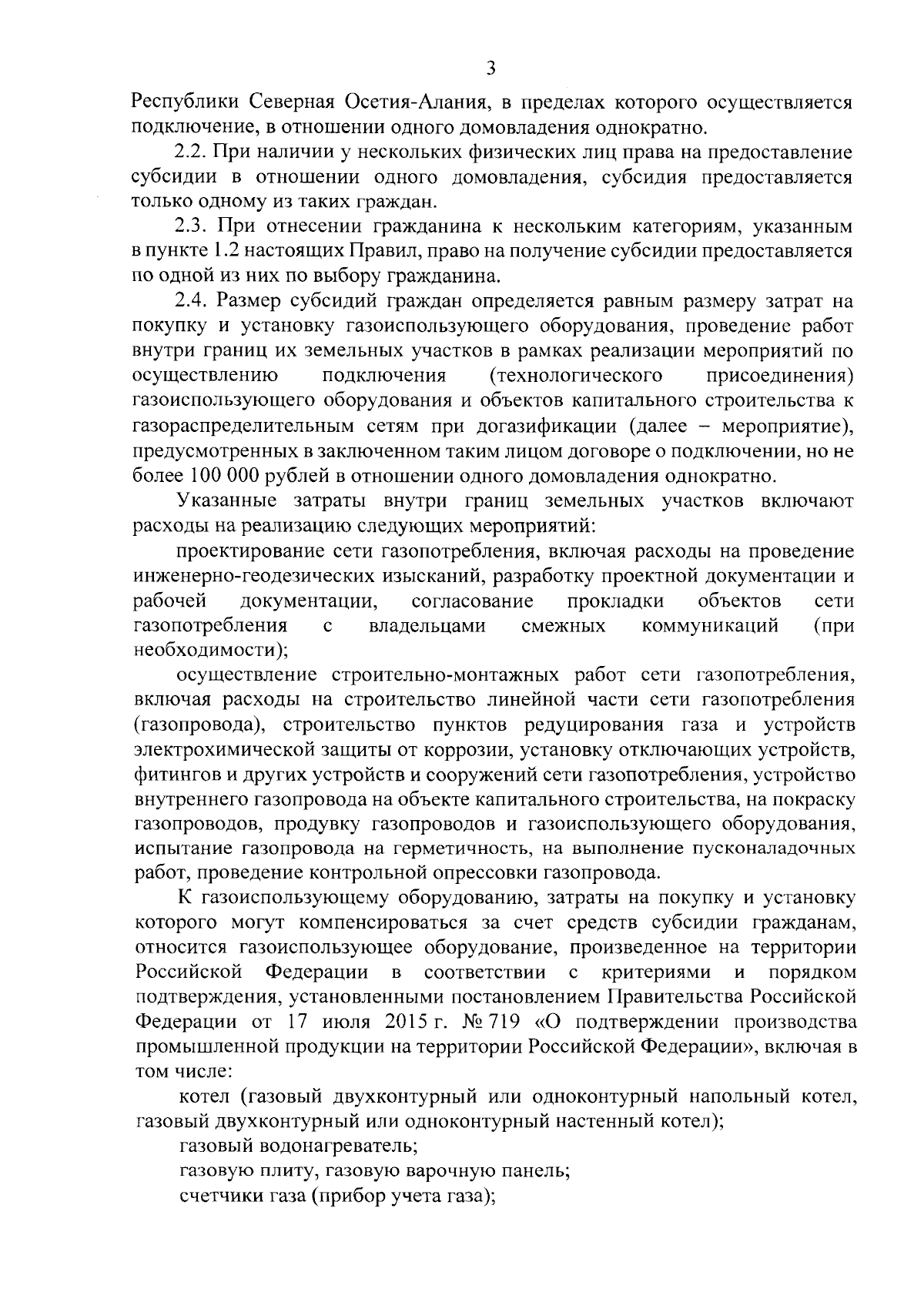 3

Республики Северная Осетия-Алания, в пределах которого осуществляется подключение, в отношении одного домовладения однократно.

2.2. При наличии у нескольких физических лиц права на предоставление субсидии в отношении одного домовладения, субсидия предоставляется только одному из таких граждан.

2.3. При отнесении гражданина к нескольким категориям, указанным в пункте 1.2 настоящих Правил, право на получение субсидии предоставляется по одной из них по выбору гражданина.

2.4. Размер субсидий граждан определяется равным размеру затрат на покупку и установку газоиспользующего оборудования, проведение работ внутри границ их земельных участков в рамках реализации мероприятий по осуществлению подключения (технологического присоединения) газоиспользующего оборудования и объектов капитального строительства к газораспределительным сетям при догазификации (далее – мероприятие), предусмотренных в заключенном таким лицом договоре о подключении, но не более 100 000 рублей в отношении одного домовладения однократно.

Указанные затраты внутри границ земельных участков включают расходы на реализацию следующих мероприятий:

проектирование сети газопотребления, включая расходы на проведение инженерно-геодезических изысканий, разработку проектной документации и рабочей документации, согласование прокладки объектов сети газопотребления с владельцами смежных коммуникаций (при необходимости);

осуществление строительно-монтажных работ сети газопотребления, включая расходы на строительство линейной части сети газопотребления (газопровода), строительство пунктов редуцирования газа и устройств электрохимической защиты от коррозии, установку отключающих устройств, фитингов и других устройств и сооружений сети газопотребления, устройство внутреннего газопровода на объекте капитального строительства, на покраску газопроводов, продувку газопроводов и газоиспользующего оборудования, испытание газопровода на герметичность, на выполнение пусконаладочных работ, проведение контрольной опрессовки газопровода.

К газоиспользующему оборудованию, затраты на покупку и установку которого могут компенсироваться за счет средств субсидии гражданам, относится газоиспользующее оборудование, произведенное на территории Российской Федерации в соответствии с критериями и порядком подтверждения, установленными постановлением Правительства Российской Федерации от 17 июля 2015 г. № 719 «О подтверждении производства промышленной продукции на территории Российской Федерации», включая в том числе:

котел (газовый двухконтурный или одноконтурный напольный котел, газовый двухконтурный или одноконтурный настенный котел);

газовый водонагреватель;

газовую плиту, газовую варочную панель;

счетчики газа (прибор учета газа);